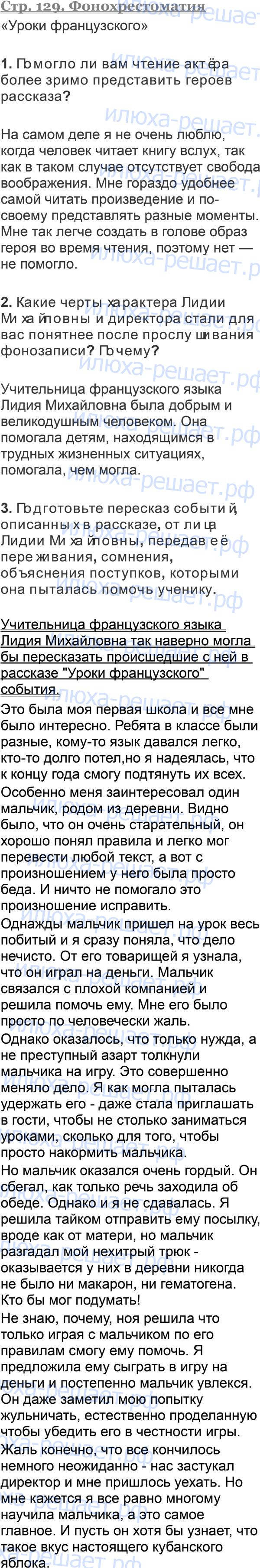 Стр. 129. Фонохрестоматия

«Уроки французского»

1. Помогло ли вам чтение актёра более зримо представить героев рассказа?

На самом деле я не очень люблю, когда человек читает книгу вслух, так как в таком случае отсутствует свобода воображения. Мне гораздо удобнее самой читать произведение и по-своему представлять разные моменты. Мне так легче создать в голове образ героя во время чтения, поэтому нет — не помогло.

2. Какие черты характера Лидии Михайловны и директора стали для вас понятнее после прослушивания фонозаписи? Почему?

Учительница французского языка Лидия Михайловна была добрым и великодушным человеком. Она помогала детям, находящимся в трудных жизненных ситуациях, помогала, чем могла.

3. Подготовьте пересказ событий, описанных в рассказе, от лица Лидии Михайловны, передав её переживания, сомнения, объяснения поступков, которыми она пыталась помочь ученику.

Учительница французского языка Лидия Михайловна так наверно могла бы пересказать происшедшие с ней в рассказе "Уроки французского" события.

Это была моя первая школа и все мне было интересно. Ребята в классе были разные, кому-то язык давался легко, кто-то долго потел,но я надеялась, что к концу года смогу подтянуть их всех.

Особенно меня заинтересовал один мальчик, родом из деревни. Видно было, что он очень старательный, он хорошо понял правила и легко мог перевести любой текст, а вот с произношением у него была просто беда. И ничто не помогало это произношение исправить.

Однажды мальчик пришел на урок весь побитый и я сразу поняла, что дело нечисто. От его товарищей я узнала, что он играл на деньги. Мальчик связался с плохой компанией и решила помочь ему. Мне его было просто по человечески жаль.

Однако оказалось, что только нужда, а не преступный азарт толкнули мальчика на игру. Это совершенно меняло дело. Я как могла пыталась удержать его - даже стала приглашать в гости, чтобы не столько заниматься уроками, сколько для того, чтобы просто накормить мальчика.

Но мальчик оказался очень гордый. Он сбегал, как только речь заходила об обеде. Однако и я не сдавалась. Я решила тайком отправить ему посылку, вроде как от матери, но мальчик разгадал мой нехитрый трюк - оказывается у них в деревни никогда не было ни макарон, ни гематогена. Кто бы мог подумать!

Не знаю, почему, ноя решила что только играя с мальчиком по его правилам смогу ему помочь. Я предложила ему сыграть в игру на деньги и постепенно мальчик увлекся. Он даже заметил мою попытку жульничать, естественно проделанную чтобы убедить его в честности игры.

Жаль конечно, что все кончилось немного неожиданно - нас застукал директор и мне пришлось уехать. Но мне кажется я все равно многому научила мальчика, а это самое главное. И пусть он хотя бы узнает, что такое вкус настоящего кубанского яблока.

илюха-решает.рф